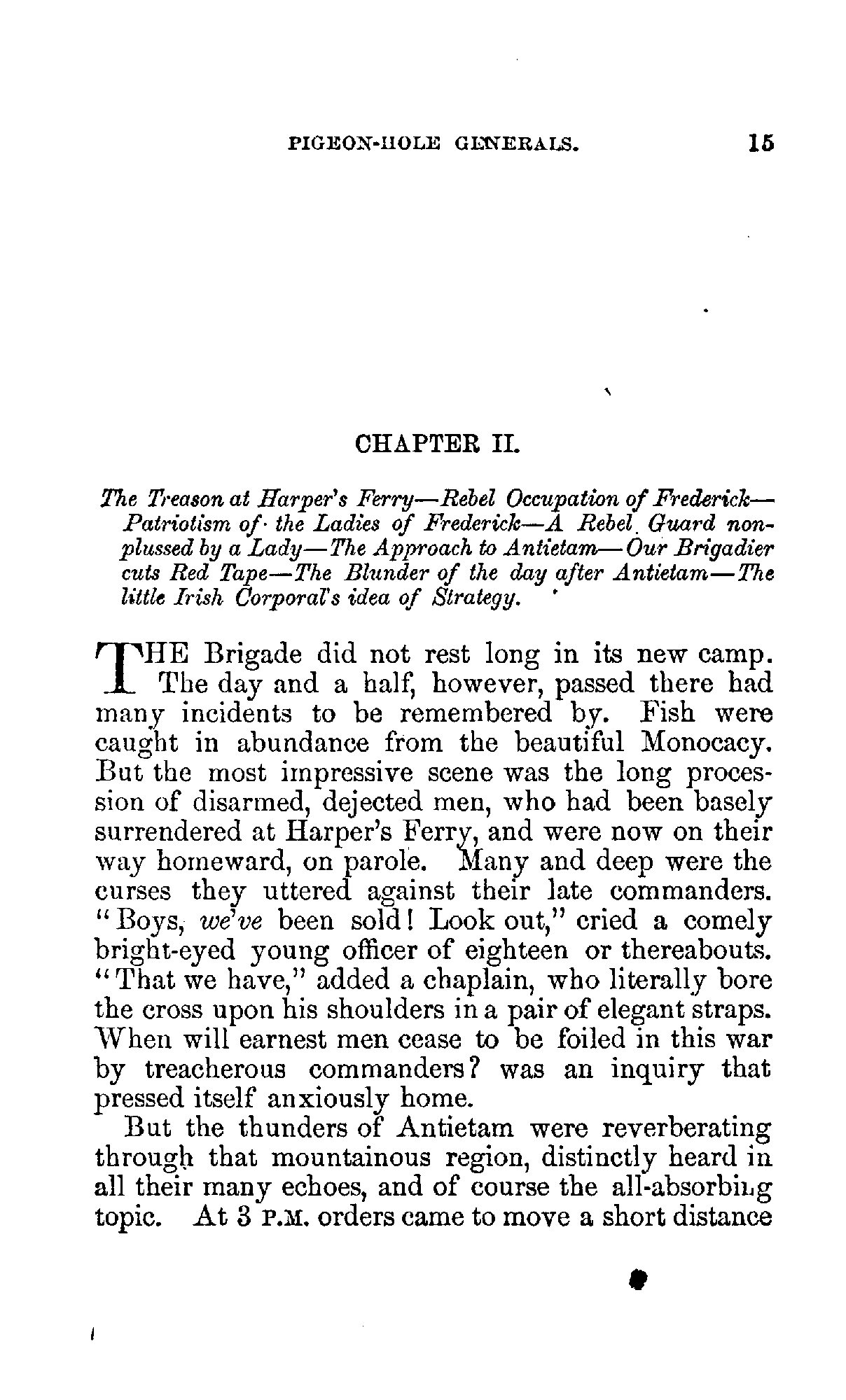 PIGEON-HOLE GENERALS. 15

CHAPTER II.

The Treason at Harper's Ferry—Rebel Occupation of Frederick—Patriotism of the Ladies of Frederick—A Rebel Guard nonplussed by a Lady—The Approach to Antietam—Our Brigadier cuts Red Tape—The Blunder of the day after Antietam—The little Irish Corporal's idea of Strategy.

THE Brigade did not rest long in its new camp. The day and a half, however, passed there had many incidents to be remembered by. Fish were caught in abundance from the beautiful Monocacy. But the most impressive scene was the long procession of disarmed, dejected men, who had been basely surrendered at Harper's Ferry, and were now on their way homeward, on parole. Many and deep were the curses they uttered against their late commanders. "Boys, we've been sold! Look out," cried a comely bright-eyed young officer of eighteen or thereabouts. "That we have," added a chaplain, who literally bore the cross upon his shoulders in a pair of elegant straps. When will earnest men cease to be foiled in this war by treacherous commanders? was an inquiry that pressed itself anxiously home.

But the thunders of Antietam were reverberating through that mountainous region, distinctly heard in all their many echoes, and of course the all-absorbing topic. At 3 P.M. orders came to move a short distance